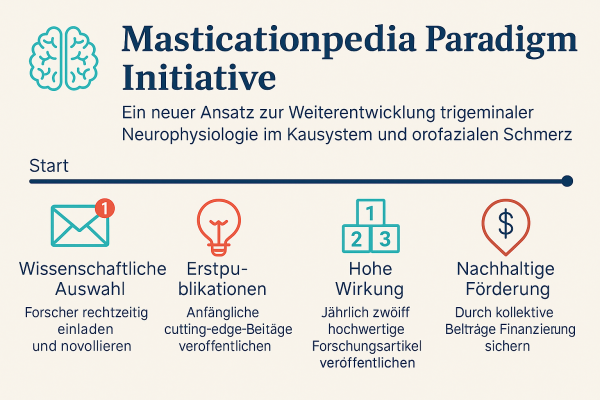 Masticationpedia Paradigm Initiative

Ein neuer Ansatz zur Weiterentwicklung trigeminaler Neurophysiologie im Kausystem und orofazialen Schmerz

Start

1

Wissenschaftliche Auswahl

Forscher rechtzeitig einladen und novollieren

Erstpublikationen

Anfängliche cutting-edge-Beitäge veroffentlichen

1 2 3

Hohe Wirkung

Jährlich zwöiff hochwertige Forschungsartikel veröffentlichen

$

Nachhaltige Förderung

Durch kollektive Belträge Finanzierung sichern